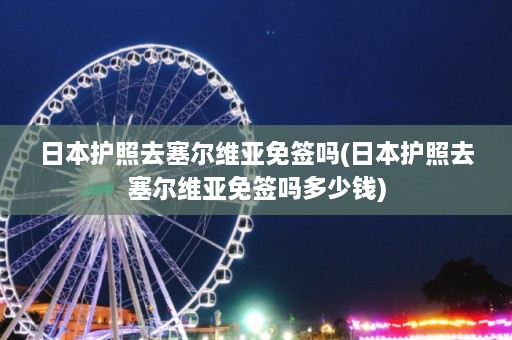 日本护照去塞尔维亚免签吗(日本护照去塞尔维亚免签吗多少钱)